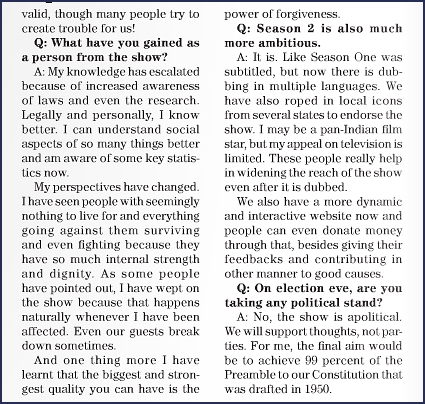 valid, though many people try to create trouble for us!

Q: What have you gained as a person from the show?

A: My knowledge has escalated because of increased awareness of laws and even the research. Legally and personally, I know better. I can understand social aspects of so many things better and am aware of some key statistics now.

My perspectives have changed. I have seen people with seemingly nothing to live for and everything going against them surviving and even fighting because they have so much internal strength and dignity. As some people have pointed out, I have wept on the show because that happens naturally whenever I have been affected. Even our guests break down sometimes.

And one thing more I have learnt that the biggest and strongest quality you can have is the power of forgiveness.

Q: Season 2 is also much more ambitious.

A: It is. Like Season One was subtitled, but now there is dubbing in multiple languages. We have also roped in local icons from several states to endorse the show. I may be a pan-Indian film star, but my appeal on television is limited. These people really help in widening the reach of the show even after it is dubbed.

We also have a more dynamic and interactive website now and people can even donate money through that, besides giving their feedbacks and contributing in other manner to good causes.

Q: On election eve, are you taking any political stand?

A: No, the show is apolitical. We will support thoughts, not parties. For me, the final aim would be to achieve 99 percent of the Preamble to our Constitution that was drafted in 1950.